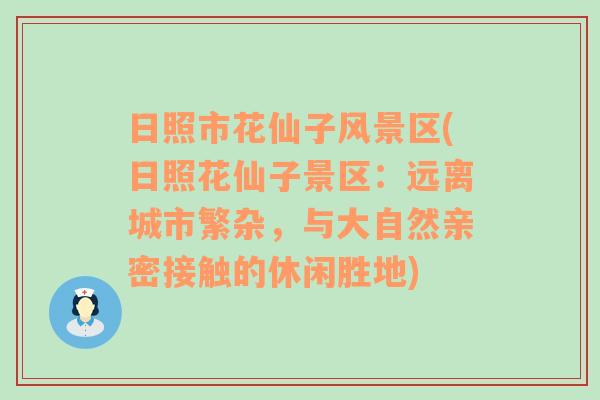 日照市花仙子风景区(日照花仙子景区：远离城市繁杂，与大自然亲密接触的休闲胜地)